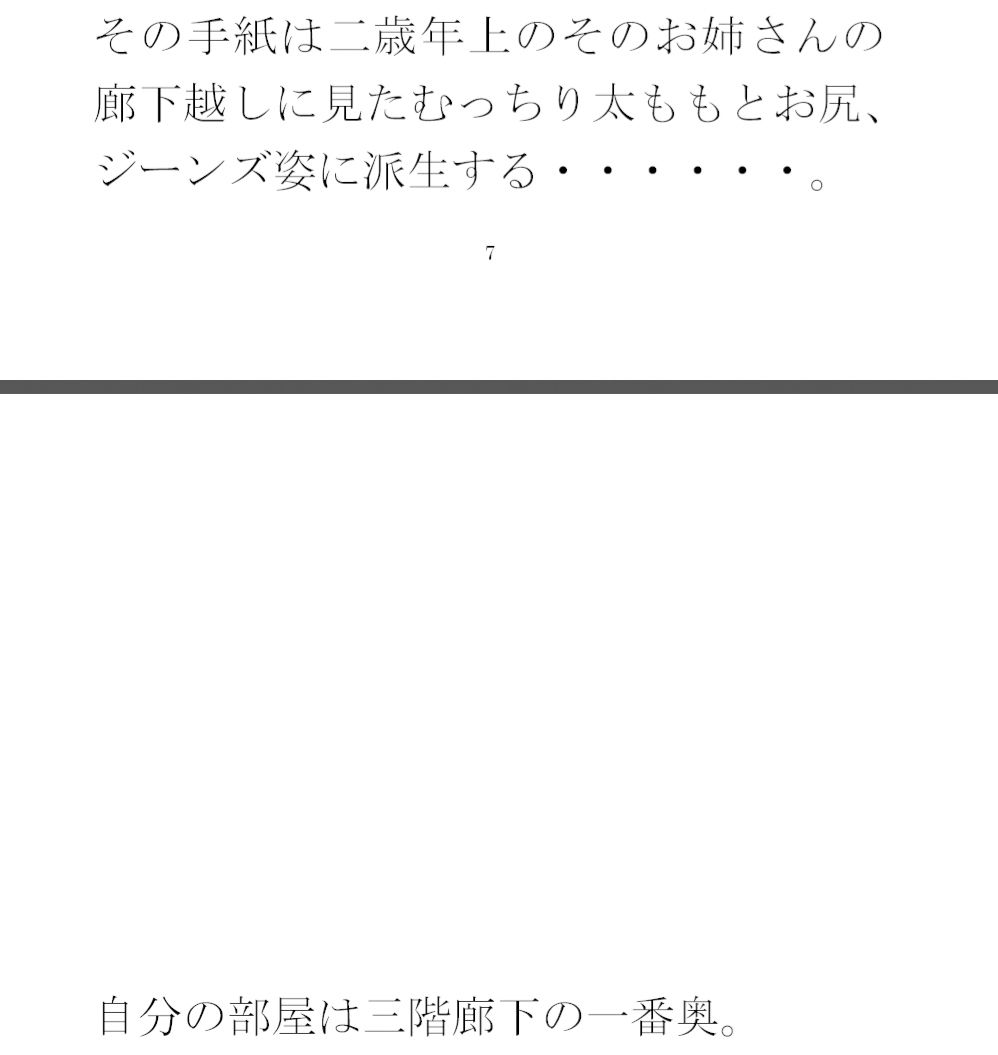 その手紙は二歳年上のそのお姉さんの廊下越しに見たむっちり太ももとお尻、ジーンズ姿に派生する・・・・・・。

7

自分の部屋は三階廊下の一番奥。